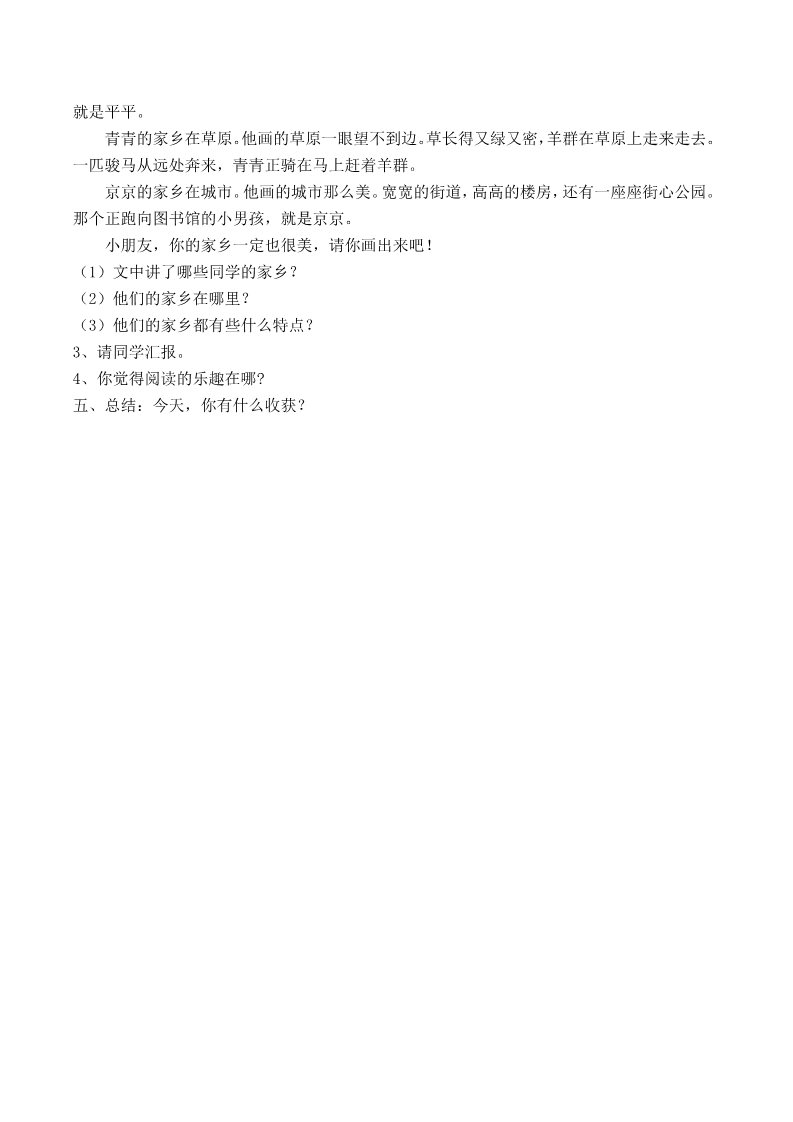 就是平平。

青青的家乡在草原。他画的草原一眼望不到边。草长得又绿又密，羊群在草原上走来走去。一匹骏马从远处奔来，青青正骑在马上赶着羊群。

京京的家乡在城市。他画的城市那么美。宽宽的街道，高高的楼房，还有一座座街心公园。那个正跑向图书馆的小男孩，就是京京。

小朋友，你的家乡一定也很美，请你画出来吧！

（1）文中讲了哪些同学的家乡？
（2）他们的家乡在哪里？
（3）他们的家乡都有些什么特点？
3、请同学汇报。
4、你觉得阅读的乐趣在哪？
五、总结：今天，你有什么收获？